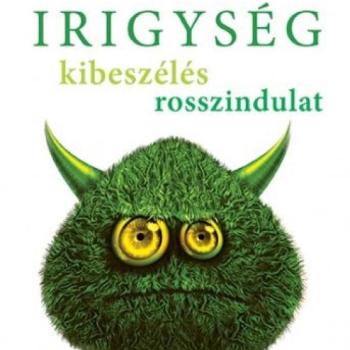 IRIGYSÉG
kibeszélés
rosszindulat